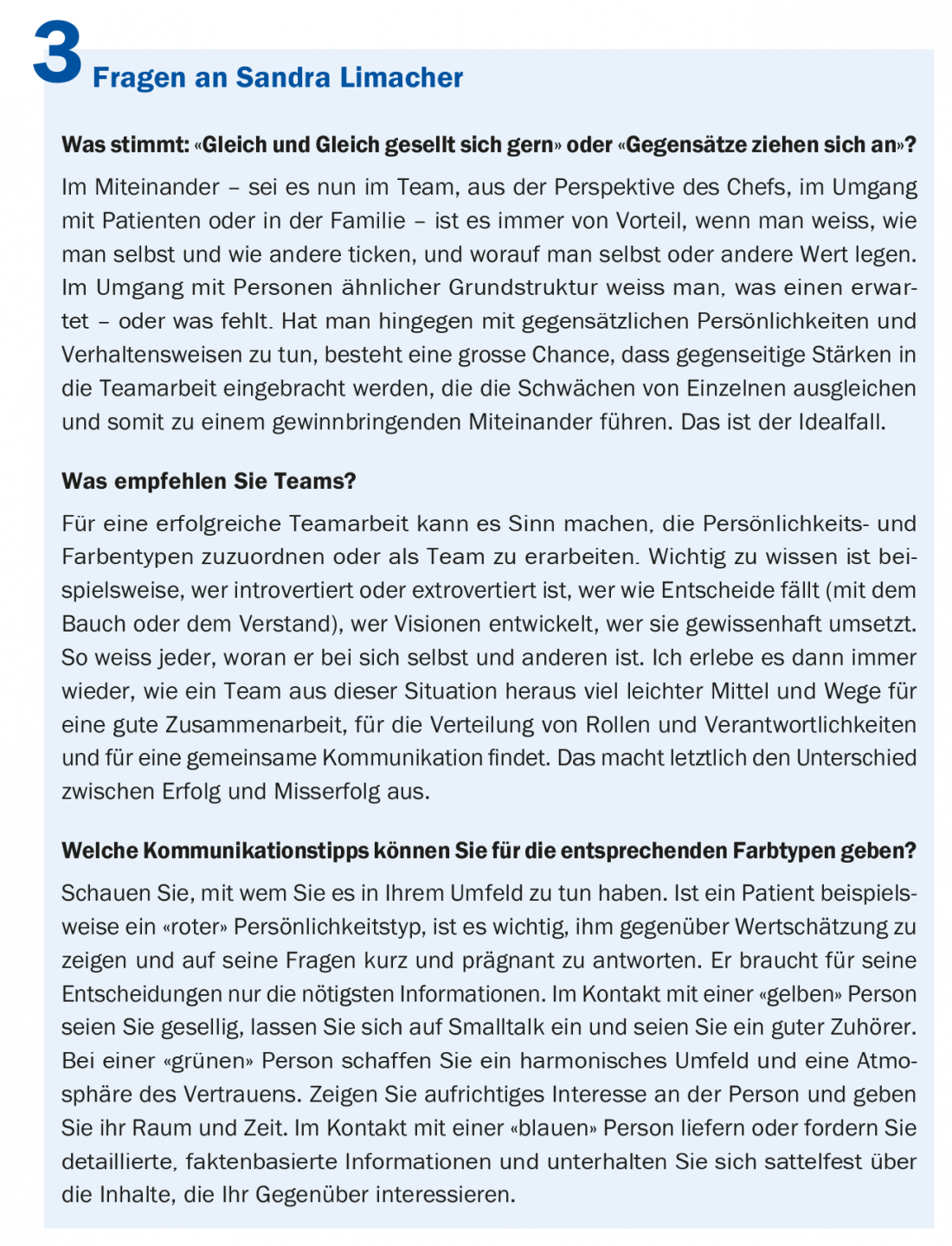 3 Fragen an Sandra Limacher

Was stimmt: «Gleich und Gleich gesellt sich gern» oder «Gegensätze ziehen sich an»?

Im Miteinander – sei es nun im Team, aus der Perspektive des Chefs, im Umgang mit Patienten oder in der Familie – ist es immer von Vorteil, wenn man weiss, wie man selbst und wie andere ticken, und worauf man selbst oder andere Wert legen. Im Umgang mit Personen ähnlicher Grundstruktur weiss man, was einen erwartet – oder was fehlt. Hat man hingegen mit gegensätzlichen Persönlichkeiten und Verhaltensweisen zu tun, besteht eine grosse Chance, dass gegenseitige Stärken in die Teamarbeit eingebracht werden, die die Schwächen von Einzelnen ausgleichen und somit zu einem gewinnbringenden Miteinander führen. Das ist der Idealfall.

Was empfehlen Sie Teams?

Für eine erfolgreiche Teamarbeit kann es Sinn machen, die Persönlichkeits- und Farbentypen zuzuordnen oder als Team zu erarbeiten. Wichtig zu wissen ist beispielsweise, wer introvertiert oder extrovertiert ist, wer wie Entscheide fällt (mit dem Bauch oder dem Verstand), wer Visionen entwickelt, wer sie gewissenhaft umsetzt. So weiss jeder, woran er bei sich selbst und anderen ist. Ich erlebe es dann immer wieder, wie ein Team aus dieser Situation heraus viel leichter Mittel und Wege für eine gute Zusammenarbeit, für die Verteilung von Rollen und Verantwortlichkeiten und für eine gemeinsame Kommunikation findet. Das macht letztlich den Unterschied zwischen Erfolg und Misserfolg aus.

Welche Kommunikationstipps können Sie für die entsprechenden Farbtypen geben?

Schauen Sie, mit wem Sie es in Ihrem Umfeld zu tun haben. Ist ein Patient beispielsweise ein «roter» Persönlichkeitstyp, ist es wichtig, ihm gegenüber Wertschätzung zu zeigen und auf seine Fragen kurz und prägnant zu antworten. Er braucht für seine Entscheidungen nur die nötigsten Informationen. Im Kontakt mit einer «gelben» Person seien Sie gesellig, lassen Sie sich auf Smalltalk ein und seien Sie ein guter Zuhörer. Bei einer «grünen» Person schaffen Sie ein harmonisches Umfeld und eine Atmosphäre des Vertrauens. Zeigen Sie aufrichtiges Interesse an der Person und geben Sie ihr Raum und Zeit. Im Kontakt mit einer «blauen» Person liefern oder fordern Sie detaillierte, faktenbasierte Informationen und unterhalten Sie sich sattelfest über die Inhalte, die Ihr Gegenüber interessieren.